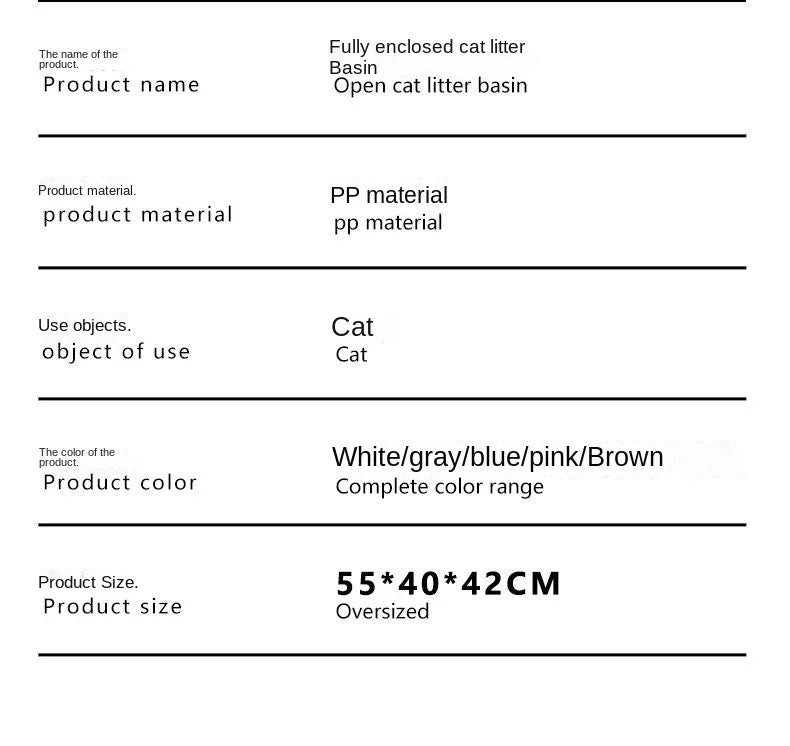 The name of the product.
Product name

Fully enclosed cat litter Basin
Open cat litter basin

Product material.
product material

PP material
pp material

Use objects.
object of use

Cat
Cat

The color of the product.
Product color

White/gray/blue/pink/Brown
Complete color range

Product Size.
Product size

55*40*42CM
Oversized